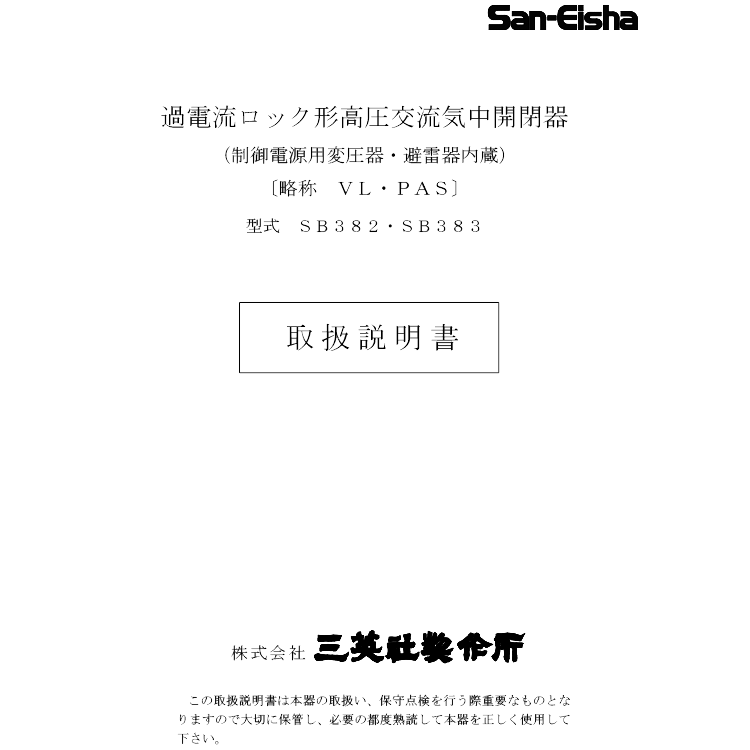 San-Eisha

過電流ロック形高圧交流気中開閉器

（制御電源用変圧器・避雷器内蔵）

〔略称　VL・PAS〕

型式　SB382・SB383

取扱説明書

株式会社　三英社製作所

この取扱説明書は本器の取扱い、保守点検を行う際重要なものとなりますので大切に保管し、必要の都度熟読して本器を正しく使用して下さい。